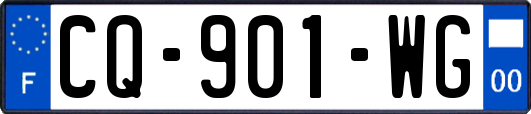 F
CQ-901-WG
00